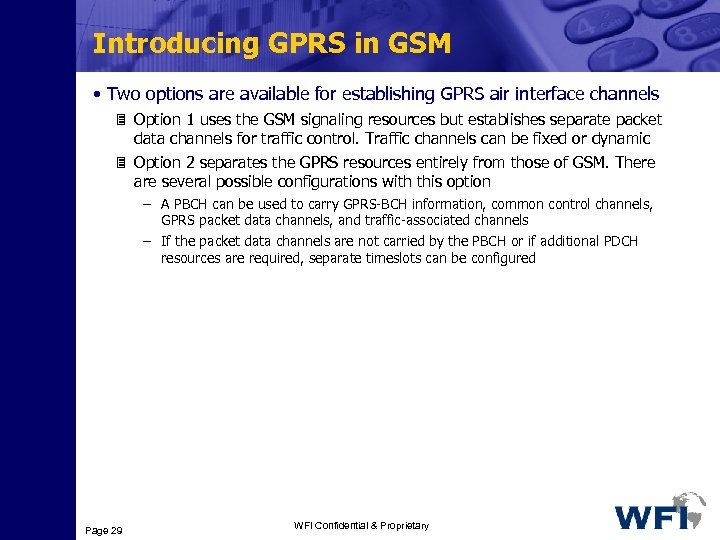 Introducing GPRS in GSM

• Two options are available for establishing GPRS air interface channels

Option 1 uses the GSM signaling resources but establishes separate packet data channels for traffic control. Traffic channels can be fixed or dynamic

Option 2 separates the GPRS resources entirely from those of GSM. There are several possible configurations with this option

– A PBCH can be used to carry GPRS-BCH information, common control channels, GPRS packet data channels, and traffic-associated channels

– If the packet data channels are not carried by the PBCH or if additional PDCH resources are required, separate timeslots can be configured

Page 29

WFI Confidential & Proprietary

WFI